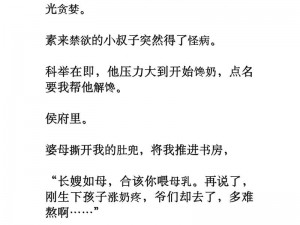 光贪婪。

素来禁欲的小叔子突然得了怪病。

科举在即，他压力大到开始馋奶，点名要我帮他解馋。

侯府里。

婆母撕开我的肚兜，将我推进书房，

“长嫂如母，合该你喂母乳。再说了，刚生下孩子涨奶疼，爷们却去了，多难熬啊……”